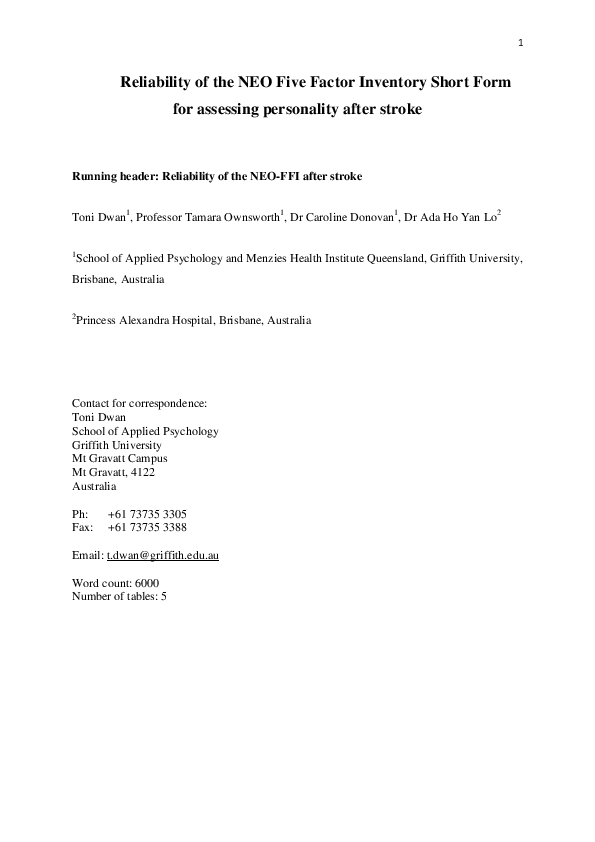 1

Reliability of the NEO Five Factor Inventory Short Form for assessing personality after stroke

Running header: Reliability of the NEO-FFI after stroke

Toni Dwan$^1$, Professor Tamara Ownsworth$^1$, Dr Caroline Donovan$^1$, Dr Ada Ho Yan Lo$^2$

$^1$School of Applied Psychology and Menzies Health Institute Queensland, Griffith University, Brisbane, Australia

$^2$Princess Alexandra Hospital, Brisbane, Australia

Contact for correspondence:
Toni Dwan
School of Applied Psychology
Griffith University
Mt Gravatt Campus
Mt Gravatt, 4122
Australia

Ph: +61 73735 3305
Fax: +61 73735 3388

Email: t.dwan@griffith.edu.au

Word count: 6000
Number of tables: 5